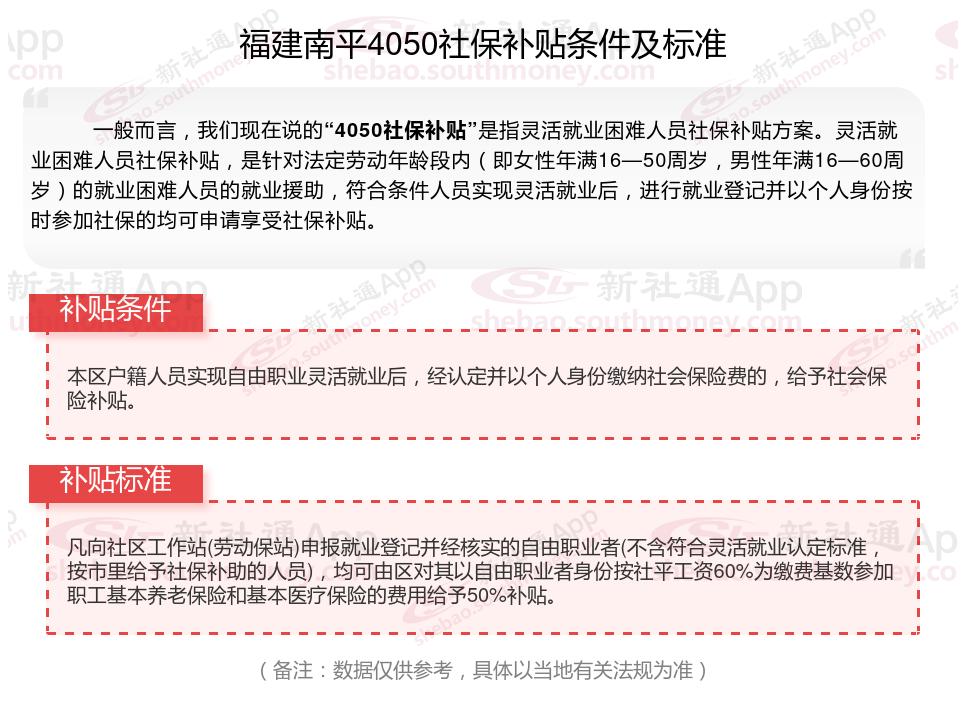 福建南平4050社保补贴条件及标准

一般而言，我们现在说的“4050社保补贴”是指灵活就业困难人员社保补贴方案。灵活就业困难人员社保补贴，是针对法定劳动年龄段内（即女性年满16—50周岁，男性年满16—60周岁）的就业困难人员的就业援助，符合条件人员实现灵活就业后，进行就业登记并以个人身份按时参加社保的均可申请享受社保补贴。

补贴条件

本区户籍人员实现自由职业灵活就业后，经认定并以个人身份缴纳社会保险费的，给予社会保险补贴。

补贴标准

凡向社区工作站(劳动保站)申报就业登记并经核实的自由职业者(不含符合灵活就业认定标准，按市里给予社保补助的人员)，均可由区对其以自由职业者身份按社平工资60%为缴费基数参加职工基本养老保险和基本医疗保险的费用给予50%补贴。

（备注：数据仅供参考，具体以当地有关法规为准）

新社通App
shebao.southmoney.com